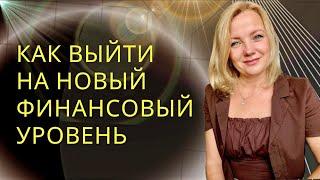 КАК ВЫЙТИ НА НОВЫЙ ФИНАНСОВЫЙ УРОВЕНЬ